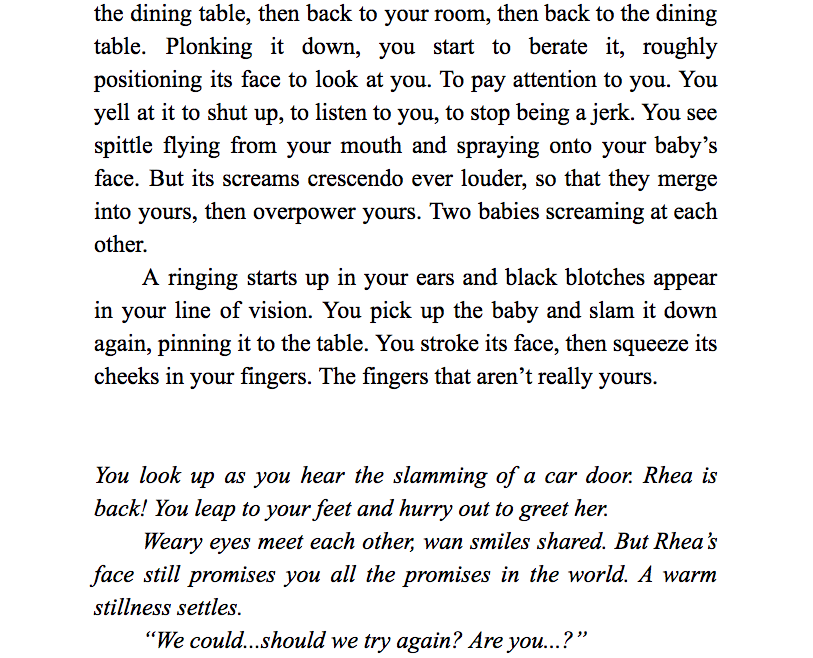 the dining table, then back to your room, then back to the dining table. Plonking it down, you start to berate it, roughly positioning its face to look at you. To pay attention to you. You yell at it to shut up, to listen to you, to stop being a jerk. You see spittle flying from your mouth and spraying onto your baby's face. But its screams crescendo ever louder, so that they merge into yours, then overpower yours. Two babies screaming at each other.

A ringing starts up in your ears and black blotches appear in your line of vision. You pick up the baby and slam it down again, pinning it to the table. You stroke its face, then squeeze its cheeks in your fingers. The fingers that aren't really yours.

You look up as you hear the slamming of a car door. Rhea is back! You leap to your feet and hurry out to greet her.

Weary eyes meet each other, wan smiles shared. But Rhea's face still promises you all the promises in the world. A warm stillness settles.

"We could...should we try again? Are you...?"